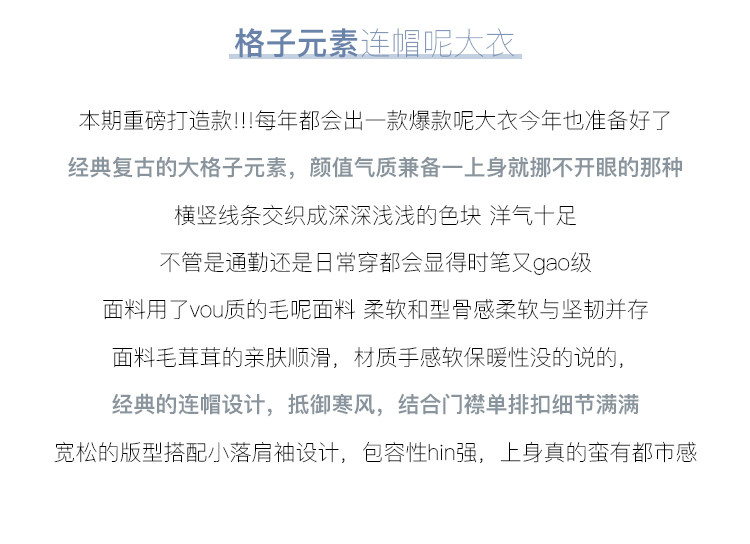 格子元素连帽呢大衣

本期重磅打造款!!!每年都会出一款爆款呢大衣今年也准备好了

经典复古的大格子元素，颜值气质兼备一上身就挪不开眼的那种

横竖线条交织成深深浅浅的色块 洋气十足

不管是通勤还是日常穿都会显得时笔又gao级

面料用了vou质的毛呢面料 柔软和型骨感柔软与坚韧并存

面料毛茸茸的亲肤顺滑，材质手感软保暖性没的说的，

经典的连帽设计，抵御寒风，结合门襟单排扣细节满满

宽松的版型搭配小落肩袖设计，包容性hin强，上身真的蛮有都市感